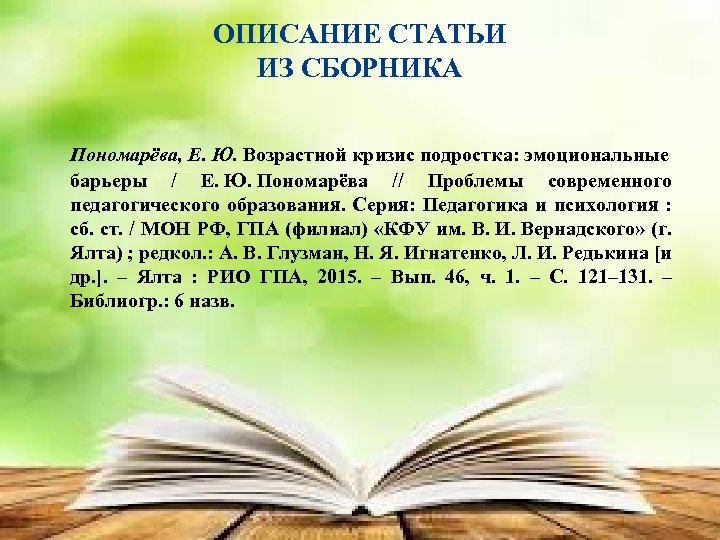 ОПИСАНИЕ СТАТЬИ
ИЗ СБОРНИКА

Пономарёва, Е. Ю. Возрастной кризис подростка: эмоциональные барьеры / Е. Ю. Пономарёва // Проблемы современного педагогического образования. Серия: Педагогика и психология : сб. ст. / МОН РФ, ГПА (филиал) «КФУ им. В. И. Вернадского» (г. Ялта) ; редкол.: А. В. Глузман, Н. Я. Игнатенко, Л. И. Редькина [и др.]. – Ялта : РИО ГПА, 2015. – Вып. 46, ч. 1. – С. 121–131. – Библиогр.: 6 назв.